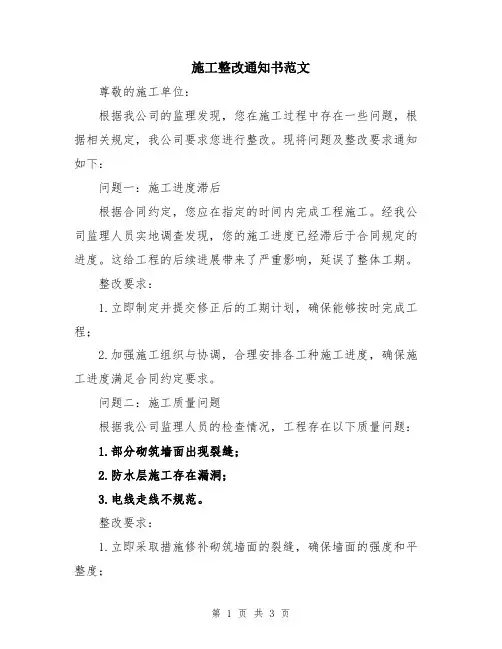 施工整改通知书范文

尊敬的施工单位：

根据我公司的监理发现，您在施工过程中存在一些问题，根据相关规定，我公司要求您进行整改。现将问题及整改要求通知如下：

问题一：施工进度滞后

根据合同约定，您应在指定的时间内完成工程施工。经我公司监理人员实地调查发现，您的施工进度已经滞后于合同规定的进度。这给工程的后续进展带来了严重影响，延误了整体工期。

整改要求：

1.立即制定并提交修正后的工期计划，确保能够按时完成工程；

2.加强施工组织与协调，合理安排各工种施工进度，确保施工进度满足合同约定要求。

问题二：施工质量问题

根据我公司监理人员的检查情况，工程存在以下质量问题：

1.部分砌筑墙面出现裂缝；

2.防水层施工存在漏洞；

3.电线走线不规范。

整改要求：

1.立即采取措施修补砌筑墙面的裂缝，确保墙面的强度和平整度；

第 1 页 共 3 页